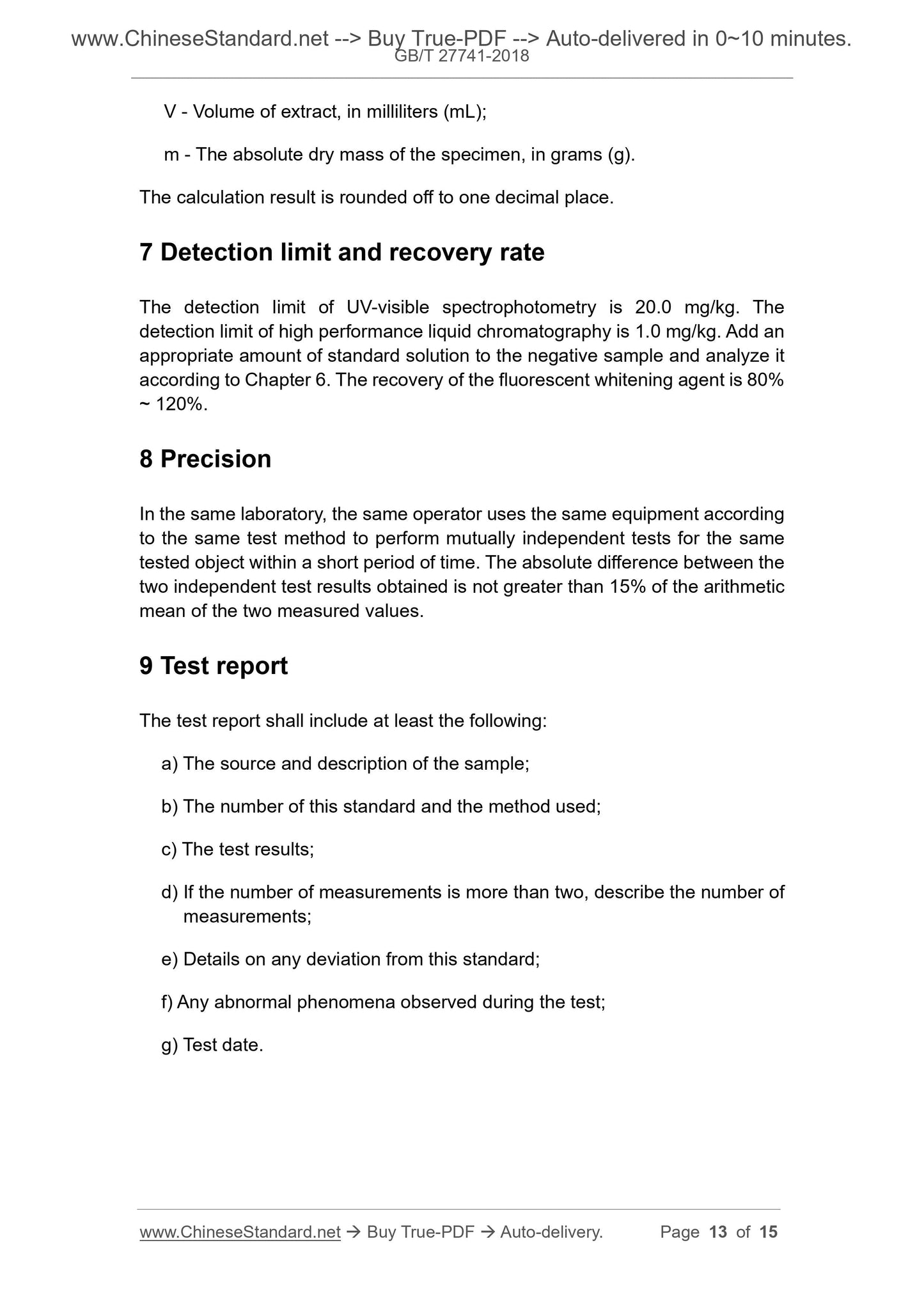 www.ChineseStandard.net --> Buy True-PDF --> Auto-delivered in 0~10 minutes.
GB/T 27741-2018

V - Volume of extract, in milliliters (mL);

m - The absolute dry mass of the specimen, in grams (g).

The calculation result is rounded off to one decimal place.

7 Detection limit and recovery rate

The detection limit of UV-visible spectrophotometry is 20.0 mg/kg. The detection limit of high performance liquid chromatography is 1.0 mg/kg. Add an appropriate amount of standard solution to the negative sample and analyze it according to Chapter 6. The recovery of the fluorescent whitening agent is 80% ~ 120%.

8 Precision

In the same laboratory, the same operator uses the same equipment according to the same test method to perform mutually independent tests for the same tested object within a short period of time. The absolute difference between the two independent test results obtained is not greater than 15% of the arithmetic mean of the two measured values.

9 Test report

The test report shall include at least the following:

a) The source and description of the sample;

b) The number of this standard and the method used;

c) The test results;

d) If the number of measurements is more than two, describe the number of measurements;

e) Details on any deviation from this standard;

f) Any abnormal phenomena observed during the test;

g) Test date.

www.ChineseStandard.net → Buy True-PDF → Auto-delivery. Page 13 of 15